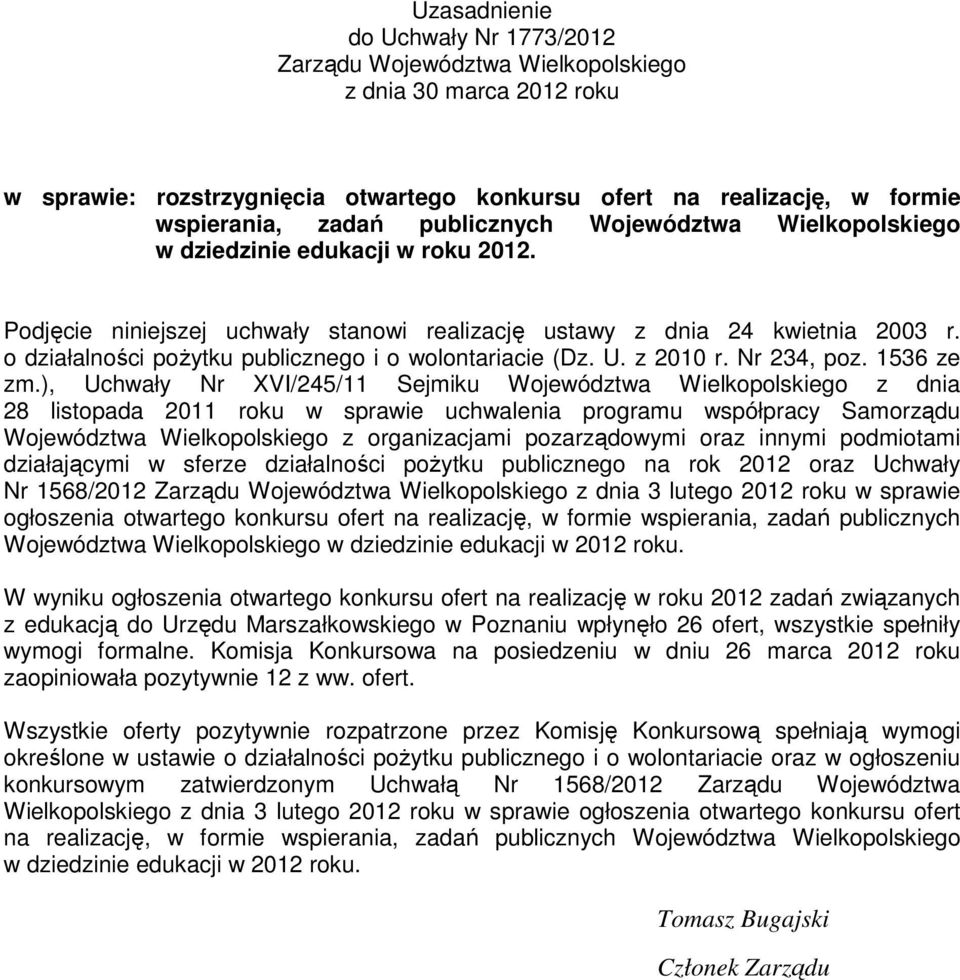 Uzasadnienie
do Uchwały Nr 1773/2012
Zarządu Województwa Wielkopolskiego
z dnia 30 marca 2012 roku

w sprawie: rozstrzygnięcia otwartego konkursu ofert na realizację, w formie wspierania, zadań publicznych Województwa Wielkopolskiego w dziedzinie edukacji w roku 2012.

Podjęcie niniejszej uchwały stanowi realizację ustawy z dnia 24 kwietnia 2003 r. o działalności pożytku publicznego i o wolontariacie (Dz. U. z 2010 r. Nr 234, poz. 1536 ze zm.), Uchwały Nr XVI/245/11 Sejmiku Województwa Wielkopolskiego z dnia 28 listopada 2011 roku w sprawie uchwalenia programu współpracy Samorządu Województwa Wielkopolskiego z organizacjami pozarządowymi oraz innymi podmiotami działającymi w sferze działalności pożytku publicznego na rok 2012 oraz Uchwały Nr 1568/2012 Zarządu Województwa Wielkopolskiego z dnia 3 lutego 2012 roku w sprawie ogłoszenia otwartego konkursu ofert na realizację, w formie wspierania, zadań publicznych Województwa Wielkopolskiego w dziedzinie edukacji w 2012 roku.

W wyniku ogłoszenia otwartego konkursu ofert na realizację w roku 2012 zadań związanych z edukacją do Urzędu Marszałkowskiego w Poznaniu wpłynęło 26 ofert, wszystkie spełniły wymogi formalne. Komisja Konkursowa na posiedzeniu w dniu 26 marca 2012 roku zaopiniowała pozytywnie 12 z ww. ofert.

Wszystkie oferty pozytywnie rozpatrzone przez Komisję Konkursową spełniają wymogi określone w ustawie o działalności pożytku publicznego i o wolontariacie oraz w ogłoszeniu konkursowym zatwierdzonym Uchwałą Nr 1568/2012 Zarządu Województwa Wielkopolskiego z dnia 3 lutego 2012 roku w sprawie ogłoszenia otwartego konkursu ofert na realizację, w formie wspierania, zadań publicznych Województwa Wielkopolskiego w dziedzinie edukacji w 2012 roku.

Tomasz Bugajski

Członek Zarządu